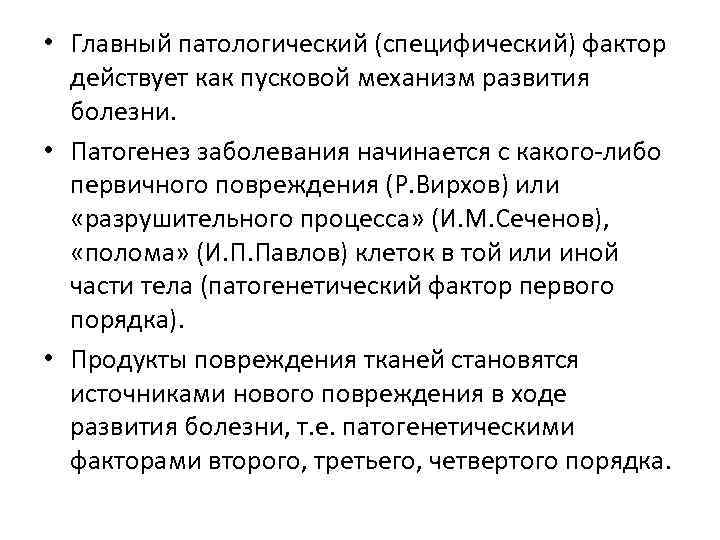 • Главный патологический (специфический) фактор действует как пусковой механизм развития болезни.

• Патогенез заболевания начинается с какого-либо первичного повреждения (Р.Вирхов) или «разрушительного процесса» (И.М.Сеченов), «полома» (И.П.Павлов) клеток в той или иной части тела (патогенетический фактор первого порядка).

• Продукты повреждения тканей становятся источниками нового повреждения в ходе развития болезни, т.е. патогенетическими факторами второго, третьего, четвертого порядка.